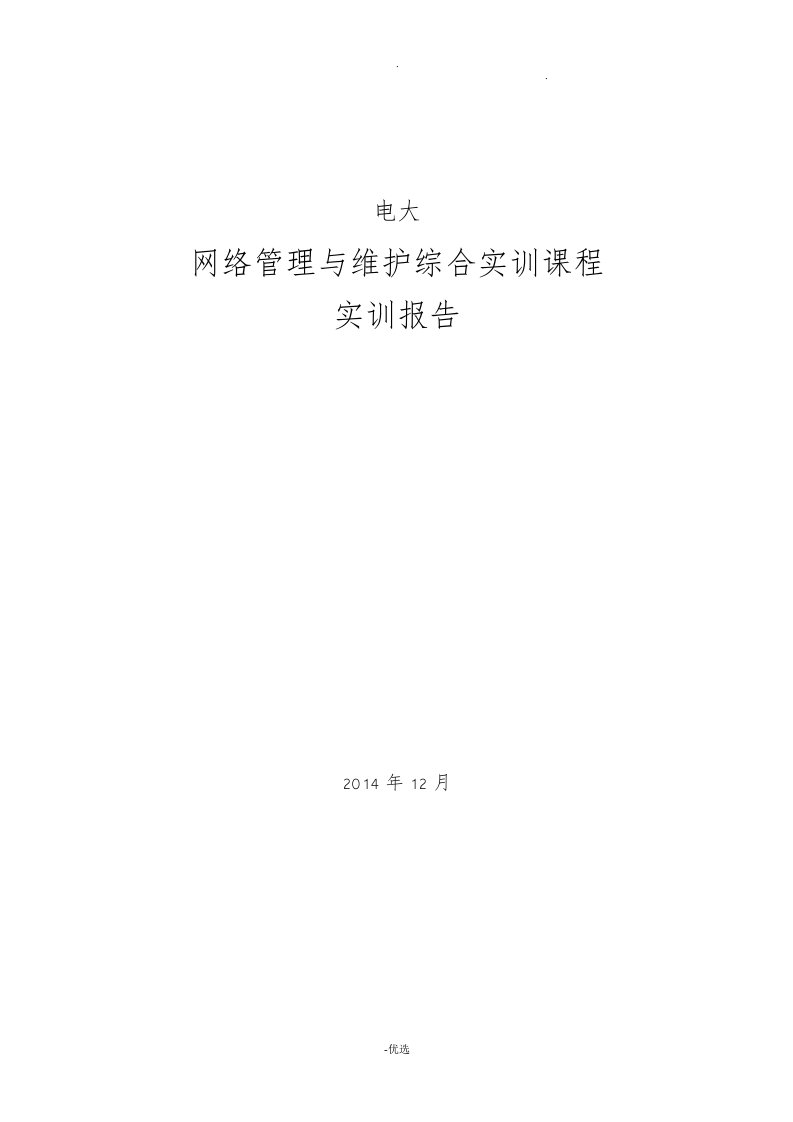 .                .

电大

网络管理与维护综合实训课程

实训报告

2014 年 12 月

-优选